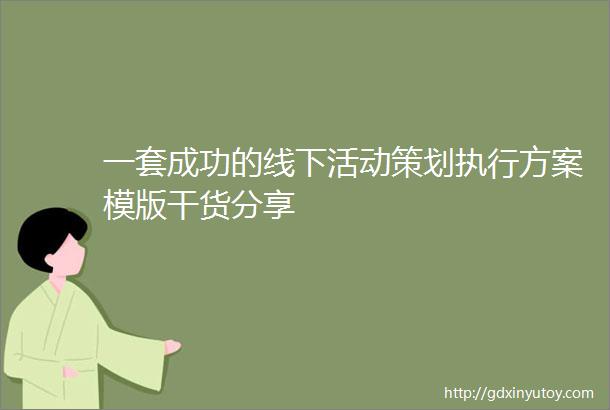 一套成功的线下活动策划执行方案模版干货分享

http://gdxinyutoy.com